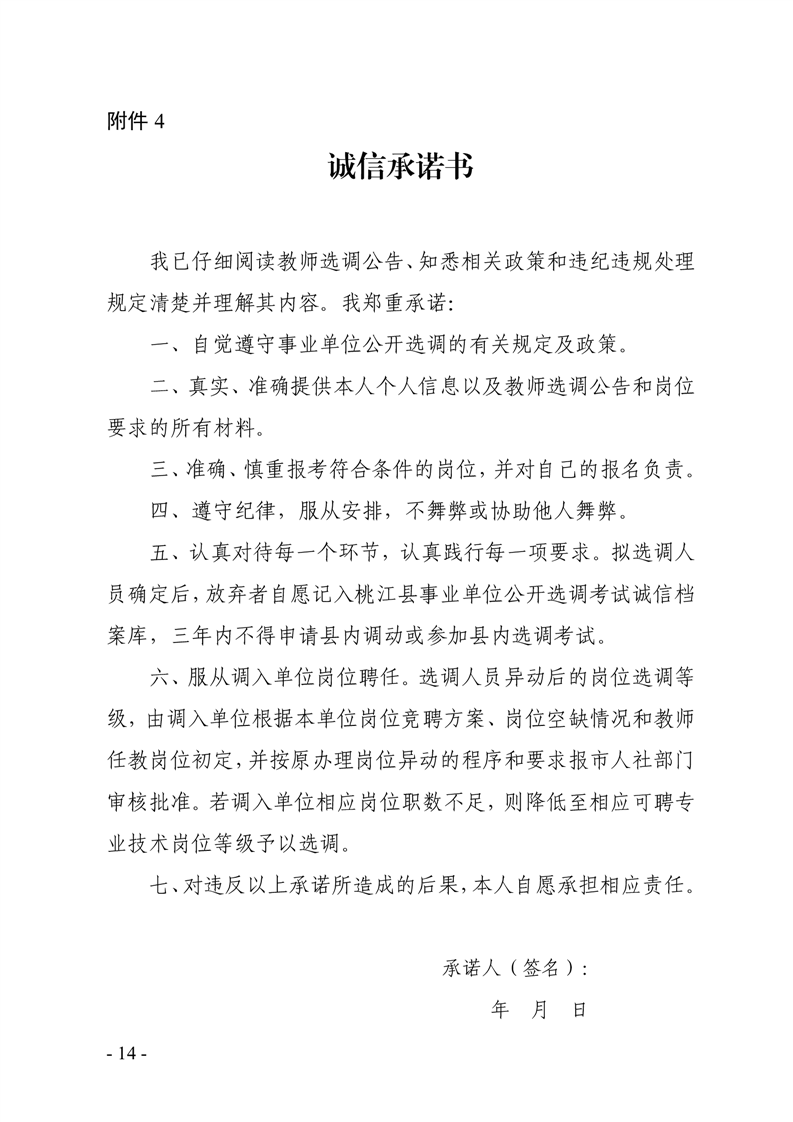 附件 4

诚信承诺书

我已仔细阅读教师选调公告、知悉相关政策和违纪违规处理规定清楚并理解其内容。我郑重承诺：

一、自觉遵守事业单位公开选调的有关规定及政策。

二、真实、准确提供本人个人信息以及教师选调公告和岗位要求的所有材料。

三、准确、慎重报考符合条件的岗位，并对自己的报名负责。

四、遵守纪律，服从安排，不舞弊或协助他人舞弊。

五、认真对待每一个环节，认真践行每一项要求。拟选调人员确定后，放弃者自愿记入桃江县事业单位公开选调考试诚信档案库，三年内不得申请县内调动或参加县内选调考试。

六、服从调入单位岗位聘任。选调人员异动后的岗位选调等级，由调入单位根据本单位岗位竞聘方案、岗位空缺情况和教师任教岗位初定，并按原办理岗位异动的程序和要求报市人社部门审核批准。若调入单位相应岗位职数不足，则降低至相应可聘专业技术岗位等级予以选调。

七、对违反以上承诺所造成的后果，本人自愿承担相应责任。

承诺人（签名）：

年 月 日

- 14 -